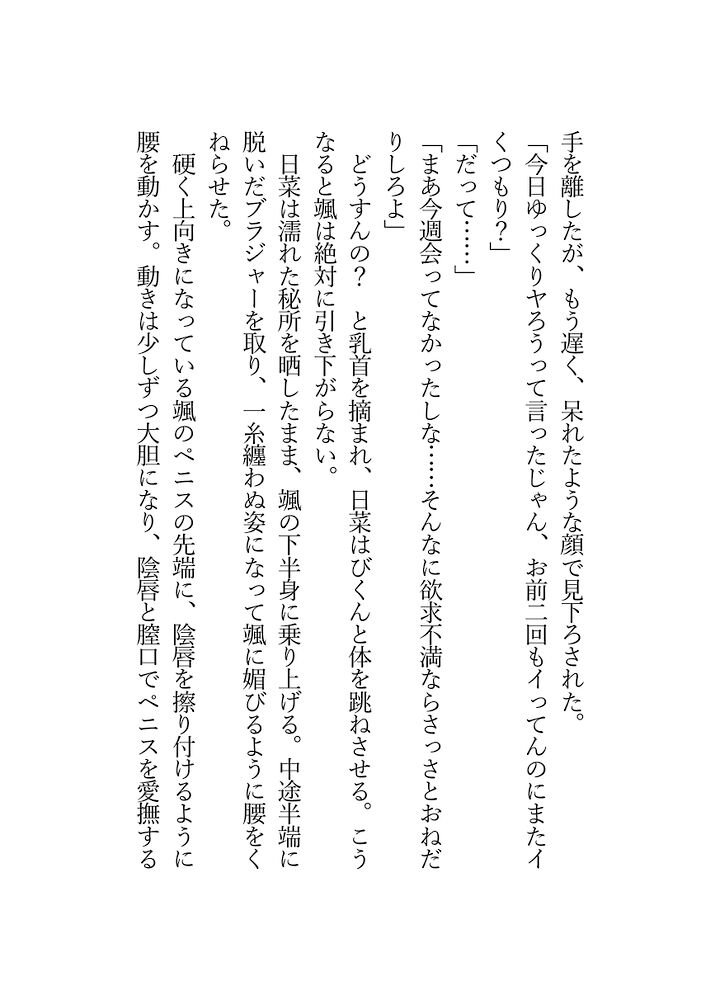 手を離したが、もう遅く、呆れたような顔で見下ろされた。
「今日ゆっくりヤろうって言ったじゃん、お前二回もイってんのにまたイくつもり？」
「だって……」
「まあ今週会ってなかったしな……そんなに欲求不満ならさっさとおねだりしろよ」
どうすんの？ と乳首を摘まれ、日菜はびくんと体を跳ねさせる。こうなると颯は絶対に引き下がらない。
日菜は濡れた秘所を晒したまま、颯の下半身に乗り上げる。中途半端に脱いだブラジャーを取り、一糸纏わぬ姿になって颯に媚びるように腰をくねらせた。
硬く上向きになっている颯のペニスの先端に、陰唇を擦り付けるように腰を動かす。動きは少しずつ大胆になり、陰唇と膣口でペニスを愛撫する